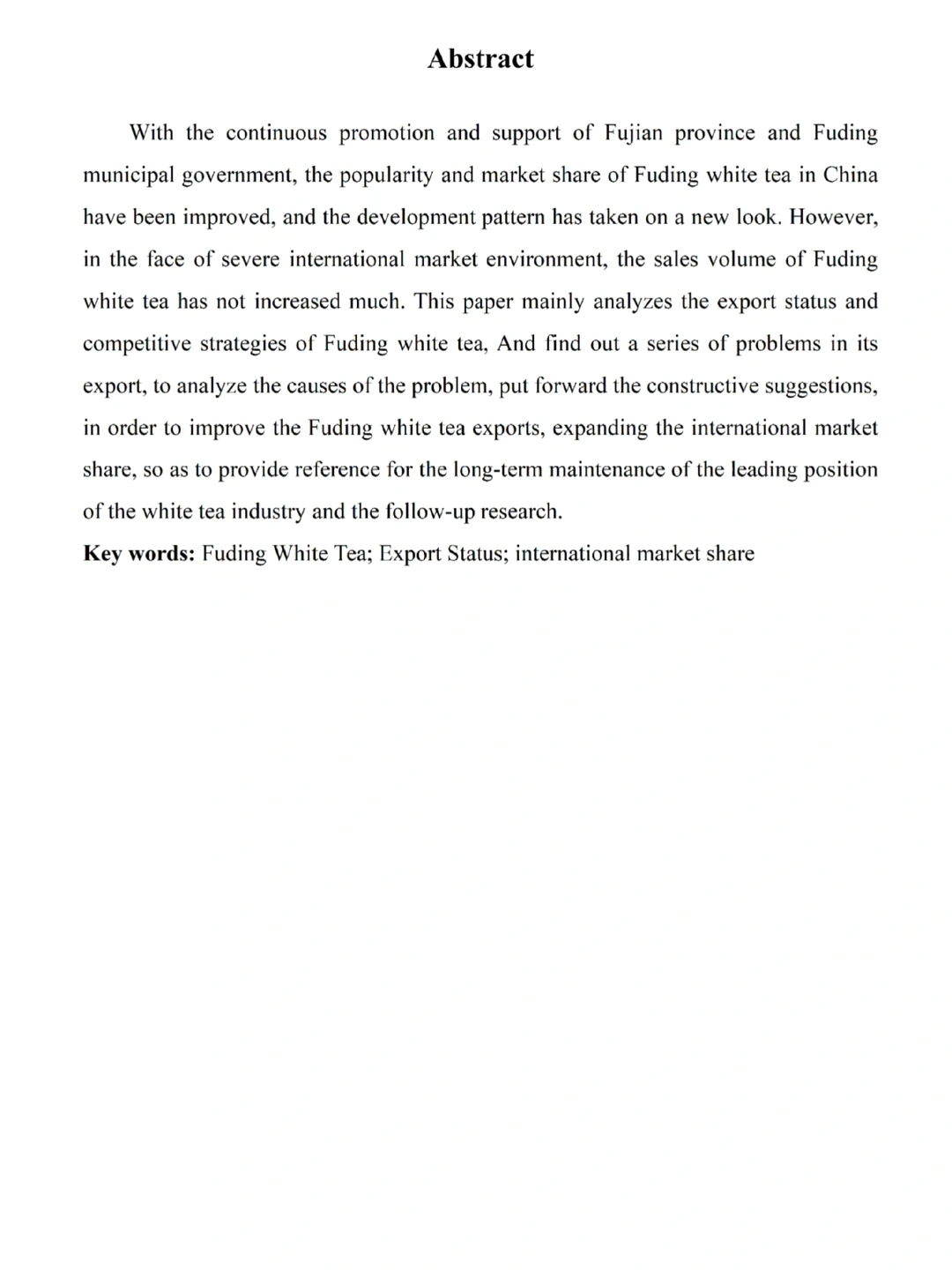 Abstract

With the continuous promotion and support of Fujian province and Fuding municipal government, the popularity and market share of Fuding white tea in China have been improved, and the development pattern has taken on a new look. However, in the face of severe international market environment, the sales volume of Fuding white tea has not increased much. This paper mainly analyzes the export status and competitive strategies of Fuding white tea, And find out a series of problems in its export, to analyze the causes of the problem, put forward the constructive suggestions, in order to improve the Fuding white tea exports, expanding the international market share, so as to provide reference for the long-term maintenance of the leading position of the white tea industry and the follow-up research.

Key words: Fuding White Tea; Export Status; international market share